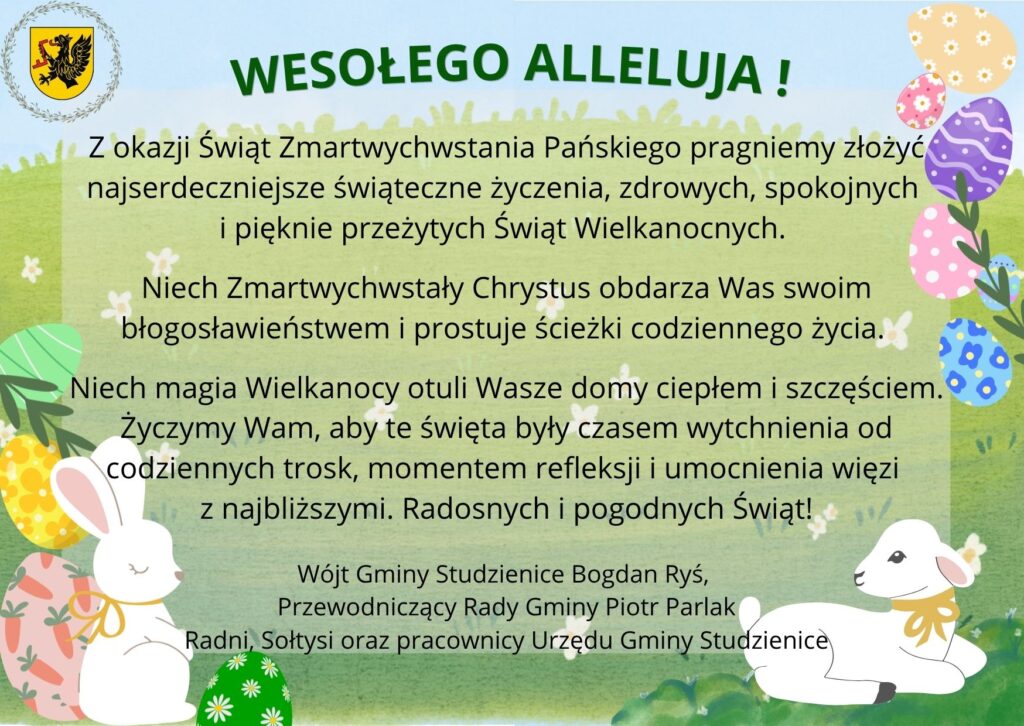 WESOŁEGO ALLELUJA !

Z okazji Świąt Zmartwychwstania Pańskiego pragniemy złożyć najserdeczniejsze świąteczne życzenia, zdrowych, spokojnych i pięknie przeżytych Świąt Wielkanocnych.

Niech Zmartwychwstały Chrystus obdarza Was swoim błogosławieństwem i prostuje ścieżki codziennego życia.

Niech magia Wielkanocy otuli Wasze domy ciepłem i szczęściem. Życzymy Wam, aby te święta były czasem wytchnienia od codziennych trosk, momentem refleksji i umocnienia więzi z najbliższymi. Radosnych i pogodnych Świąt!

Wójt Gminy Studzienice Bogdan Ryś,
Przewodniczący Rady Gminy Piotr Parlak
Radni, Sołtysi oraz pracownicy Urzędu Gminy Studzienice